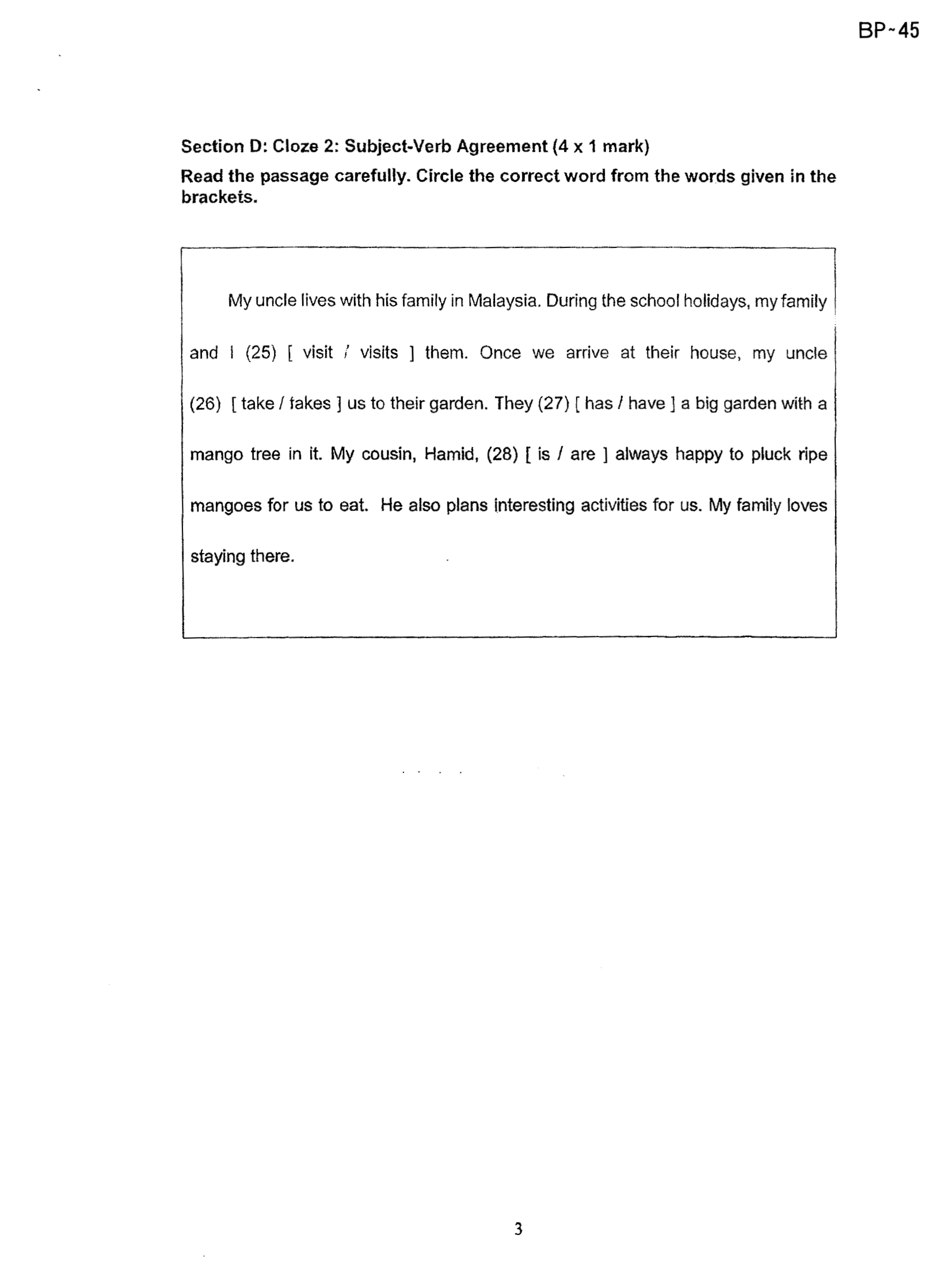 BP-45

Section D: Cloze 2: Subject-Verb Agreement (4 x 1 mark)

Read the passage carefully. Circle the correct word from the words given in the brackets.

My uncle lives with his family in Malaysia. During the school holidays, my family and I (25) [ visit / visits ] them. Once we arrive at their house, my uncle (26) [ take / takes ] us to their garden. They (27) [ has / have ] a big garden with a mango tree in it. My cousin, Hamid, (28) [ is / are ] always happy to pluck ripe mangoes for us to eat. He also plans interesting activities for us. My family loves staying there.

3